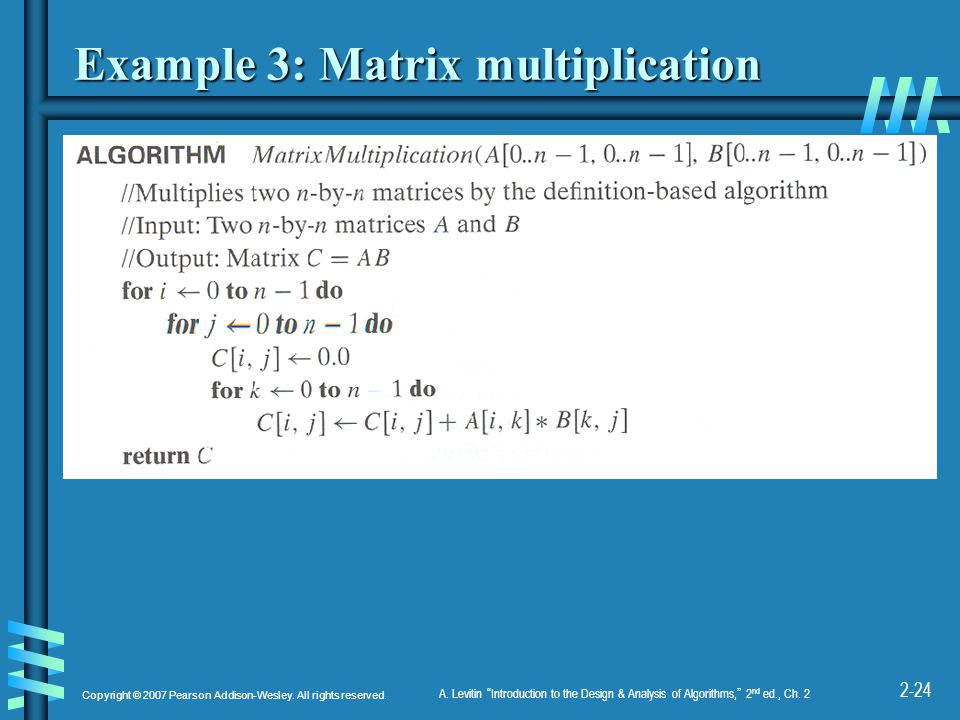 Example 3: Matrix multiplication

ALGORITHM $MatrixMultiplication(A[0..n-1, 0..n-1], B[0..n-1, 0..n-1])$
//Multiplies two $n$-by-$n$ matrices by the definition-based algorithm
//Input: Two $n$-by-$n$ matrices $A$ and $B$
//Output: Matrix $C = AB$
for $i \leftarrow 0$ to $n-1$ do
for $j \leftarrow 0$ to $n-1$ do
$C[i, j] \leftarrow 0.0$
for $k \leftarrow 0$ to $n-1$ do
$C[i, j] \leftarrow C[i, j] + A[i, k] * B[k, j]$
return $C$

Copyright © 2007 Pearson Addison-Wesley. All rights reserved.

A. Levitin "Introduction to the Design & Analysis of Algorithms," 2nd ed., Ch. 2

2-24